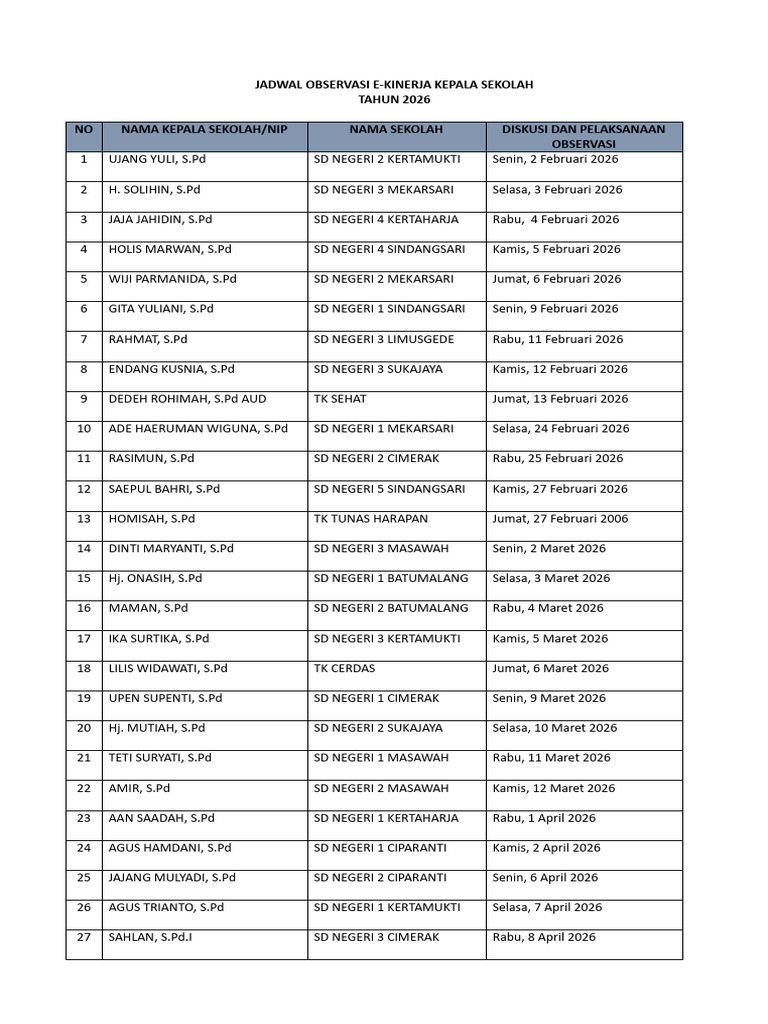 JADWAL OBSERVASI E-KINERJA KEPALA SEKOLAH
TAHUN 2026

| NO | NAMA KEPALA SEKOLAH/NIP | NAMA SEKOLAH | DISKUSI DAN PELAKSANAAN OBSERVASI |
|---|---|---|---|
| 1 | UJANG YULI, S.Pd | SD NEGERI 2 KERTAMUKTI | Senin, 2 Februari 2026 |
| 2 | H. SOLIHIN, S.Pd | SD NEGERI 3 MEKARSARI | Selasa, 3 Februari 2026 |
| 3 | JAJA JAHIDIN, S.Pd | SD NEGERI 4 KERTAHARJA | Rabu, 4 Februari 2026 |
| 4 | HOLIS MARWAN, S.Pd | SD NEGERI 4 SINDANGSARI | Kamis, 5 Februari 2026 |
| 5 | WIJI PARMANIDA, S.Pd | SD NEGERI 2 MEKARSARI | Jumat, 6 Februari 2026 |
| 6 | GITA YULIANI, S.Pd | SD NEGERI 1 SINDANGSARI | Senin, 9 Februari 2026 |
| 7 | RAHMAT, S.Pd | SD NEGERI 3 LIMUSGEDE | Rabu, 11 Februari 2026 |
| 8 | ENDANG KUSNIA, S.Pd | SD NEGERI 3 SUKAJAYA | Kamis, 12 Februari 2026 |
| 9 | DEDEH ROHIMAH, S.Pd AUD | TK SEHAT | Jumat, 13 Februari 2026 |
| 10 | ADE HAERUMAN WIGUNA, S.Pd | SD NEGERI 1 MEKARSARI | Selasa, 24 Februari 2026 |
| 11 | RASIMUN, S.Pd | SD NEGERI 2 CIMERAK | Rabu, 25 Februari 2026 |
| 12 | SAEPUL BAHRI, S.Pd | SD NEGERI 5 SINDANGSARI | Kamis, 27 Februari 2026 |
| 13 | HOMISAH, S.Pd | TK TUNAS HARAPAN | Jumat, 27 Februari 2006 |
| 14 | DINTI MARYANTI, S.Pd | SD NEGERI 3 MASAWAH | Senin, 2 Maret 2026 |
| 15 | Hj. ONASIH, S.Pd | SD NEGERI 1 BATUMALANG | Selasa, 3 Maret 2026 |
| 16 | MAMAN, S.Pd | SD NEGERI 2 BATUMALANG | Rabu, 4 Maret 2026 |
| 17 | IKA SURTIKA, S.Pd | SD NEGERI 3 KERTAMUKTI | Kamis, 5 Maret 2026 |
| 18 | LILIS WIDAWATI, S.Pd | TK CERDAS | Jumat, 6 Maret 2026 |
| 19 | UPEN SUPENTI, S.Pd | SD NEGERI 1 CIMERAK | Senin, 9 Maret 2026 |
| 20 | Hj. MUTIAH, S.Pd | SD NEGERI 2 SUKAJAYA | Selasa, 10 Maret 2026 |
| 21 | TETI SURYATI, S.Pd | SD NEGERI 1 MASAWAH | Rabu, 11 Maret 2026 |
| 22 | AMIR, S.Pd | SD NEGERI 2 MASAWAH | Kamis, 12 Maret 2026 |
| 23 | AAN SAADAH, S.Pd | SD NEGERI 1 KERTAHARJA | Rabu, 1 April 2026 |
| 24 | AGUS HAMDANI, S.Pd | SD NEGERI 1 CIPARANTI | Kamis, 2 April 2026 |
| 25 | JAJANG MULYADI, S.Pd | SD NEGERI 2 CIPARANTI | Senin, 6 April 2026 |
| 26 | AGUS TRIANTO, S.Pd | SD NEGERI 1 KERTAMUKTI | Selasa, 7 April 2026 |
| 27 | SAHLAN, S.Pd.I | SD NEGERI 3 CIMERAK | Rabu, 8 April 2026 |